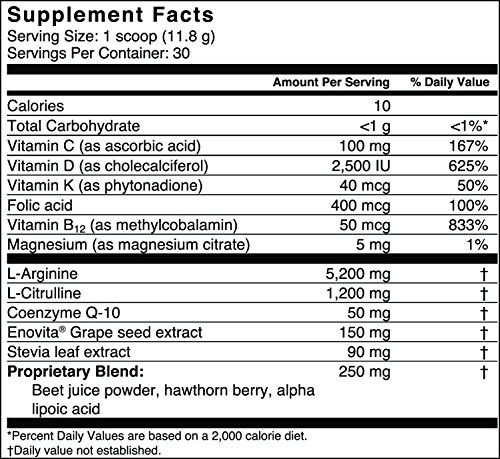 Supplement Facts
Serving Size: 1 scoop (11.8 g)
Servings Per Container: 30

|  | Amount Per Serving | % Daily Value |
|---|---|---|
| Calories | 10 |  |
| Total Carbohydrate | <1 g | <1%* |
| Vitamin C (as ascorbic acid) | 100 mg | 167% |
| Vitamin D (as cholecalciferol) | 2,500 IU | 625% |
| Vitamin K (as phytonadione) | 40 mcg | 50% |
| Folic acid | 400 mcg | 100% |
| Vitamin $B_{12}$ (as methylcobalamin) | 50 mcg | 833% |
| Magnesium (as magnesium citrate) | 5 mg | 1% |
| L-Arginine | 5,200 mg | † |
| L-Citrulline | 1,200 mg | † |
| Coenzyme Q-10 | 50 mg | † |
| Enovita® Grape seed extract | 150 mg | † |
| Stevia leaf extract | 90 mg | † |
| Proprietary Blend: Beet juice powder, hawthorn berry, alpha lipoic acid | 250 mg | † |

*Percent Daily Values are based on a 2,000 calorie diet.
†Daily value not established.